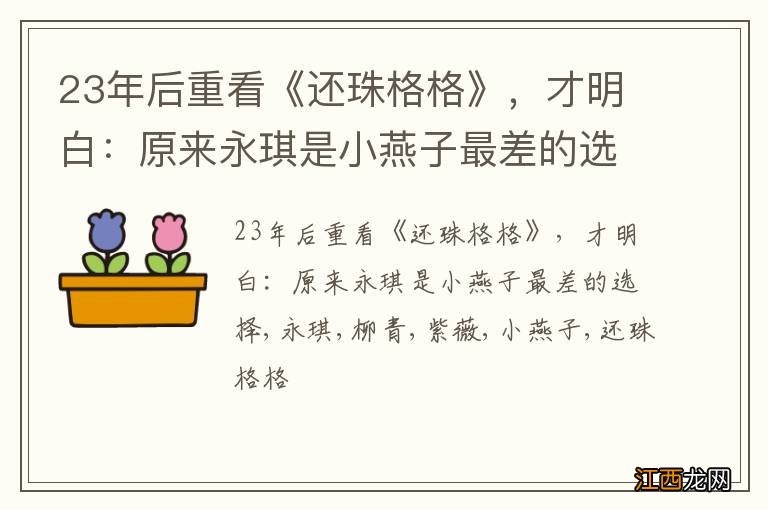 23年后重看《还珠格格》，才明白：原来永琪是小燕子最差的选

23年后重看《还珠格格》，才明白：原来永琪是小燕子最差的选择，永琪，柳青，紫薇，小燕子，还珠格格

江西龙网